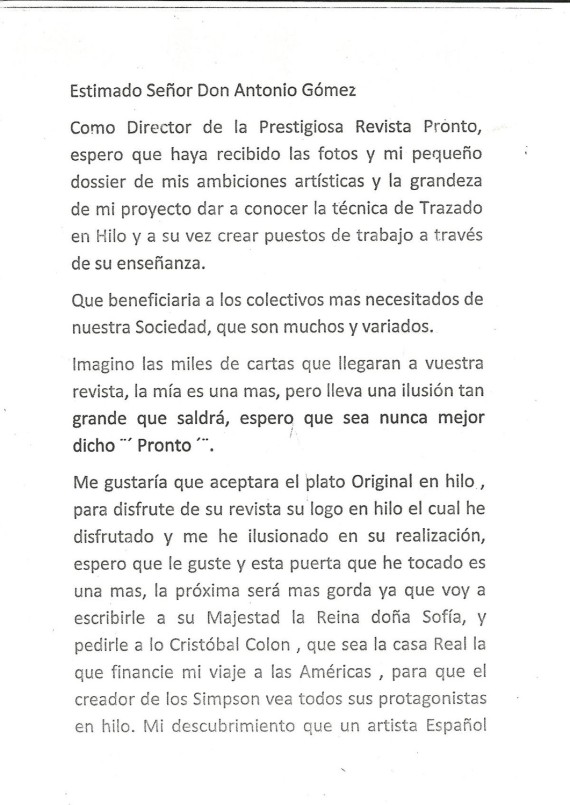 Estimado Señor Don Antonio Gómez

Como Director de la Prestigiosa Revista Pronto, espero que haya recibido las fotos y mi pequeño dossier de mis ambiciones artísticas y la grandeza de mi proyecto dar a conocer la técnica de Trazado en Hilo y a su vez crear puestos de trabajo a través de su enseñanza.

Que beneficiaria a los colectivos mas necesitados de nuestra Sociedad, que son muchos y variados.

Imagino las miles de cartas que llegaran a vuestra revista, la mía es una mas, pero lleva una ilusión tan grande que saldrá, espero que sea nunca mejor dicho ¨´ Pronto ´¨.

Me gustaría que aceptara el plato Original en hilo , para disfrute de su revista su logo en hilo el cual he disfrutado y me he ilusionado en su realización, espero que le guste y esta puerta que he tocado es una mas, la próxima será mas gorda ya que voy a escribirle a su Majestad la Reina doña Sofía, y pedirle a lo Cristóbal Colon , que sea la casa Real la que financie mi viaje a las Américas , para que el creador de los Simpson vea todos sus protagonistas en hilo. Mi descubrimiento que un artista Español